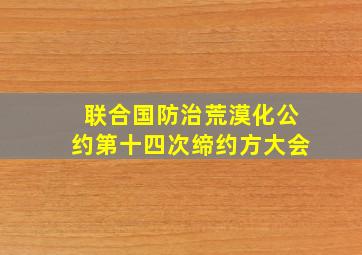 联合国防治荒漠化公约第十四次缔约方大会